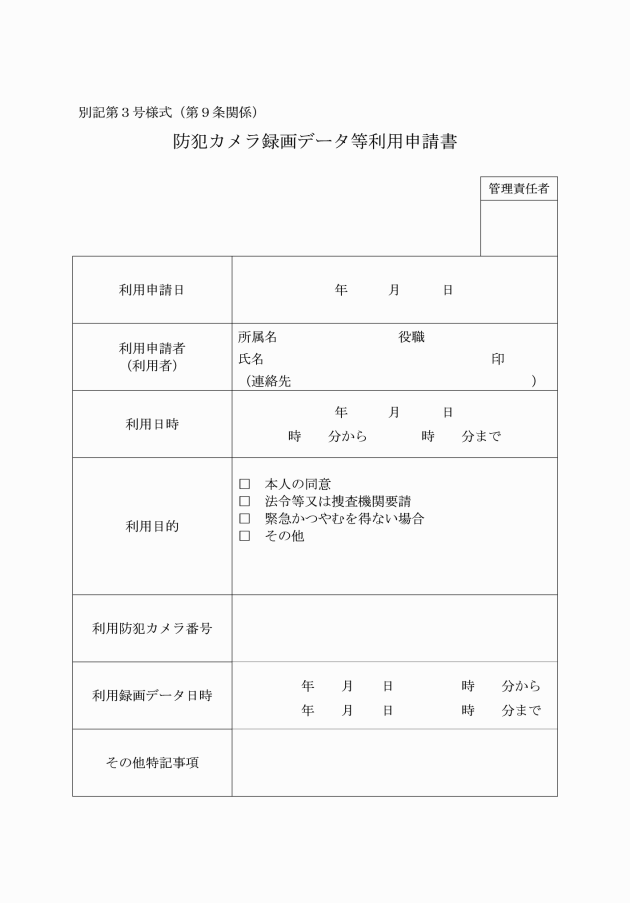 別記第３号様式（第９条関係）

防犯カメラ録画データ等利用申請書

| 管理責任者 |
|---|
| |

| | |
|---|---|
| 利用申請日 | 年　月　日 |
| 利用申請者（利用者） | 所属名　役職<br>氏名　印<br>（連絡先　） |
| 利用日時 | 年　月　日<br>時　分から　時　分まで |
| 利用目的 | □　本人の同意<br>□　法令等又は捜査機関要請<br>□　緊急かつやむを得ない場合<br>□　その他 |
| 利用防犯カメラ番号 | |
| 利用録画データ日時 | 年　月　日　時　分から<br>年　月　日　時　分まで |
| その他特記事項 | |